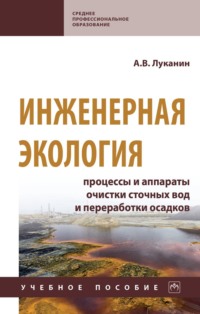 СРЕДНЕЕ ПРОФЕССИОНАЛЬНОЕ ОБРАЗОВАНИЕ

А.В. Луканин

ИНЖЕНЕРНАЯ ЭКОЛОГИЯ

процессы и аппараты очистки сточных вод и переработки осадков

УЧЕБНОЕ ПОСОБИЕ